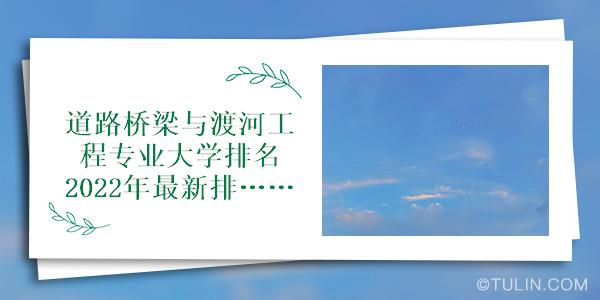 道路桥梁与渡河工程专业大学排名2022年最新排……

©TULIN.COM